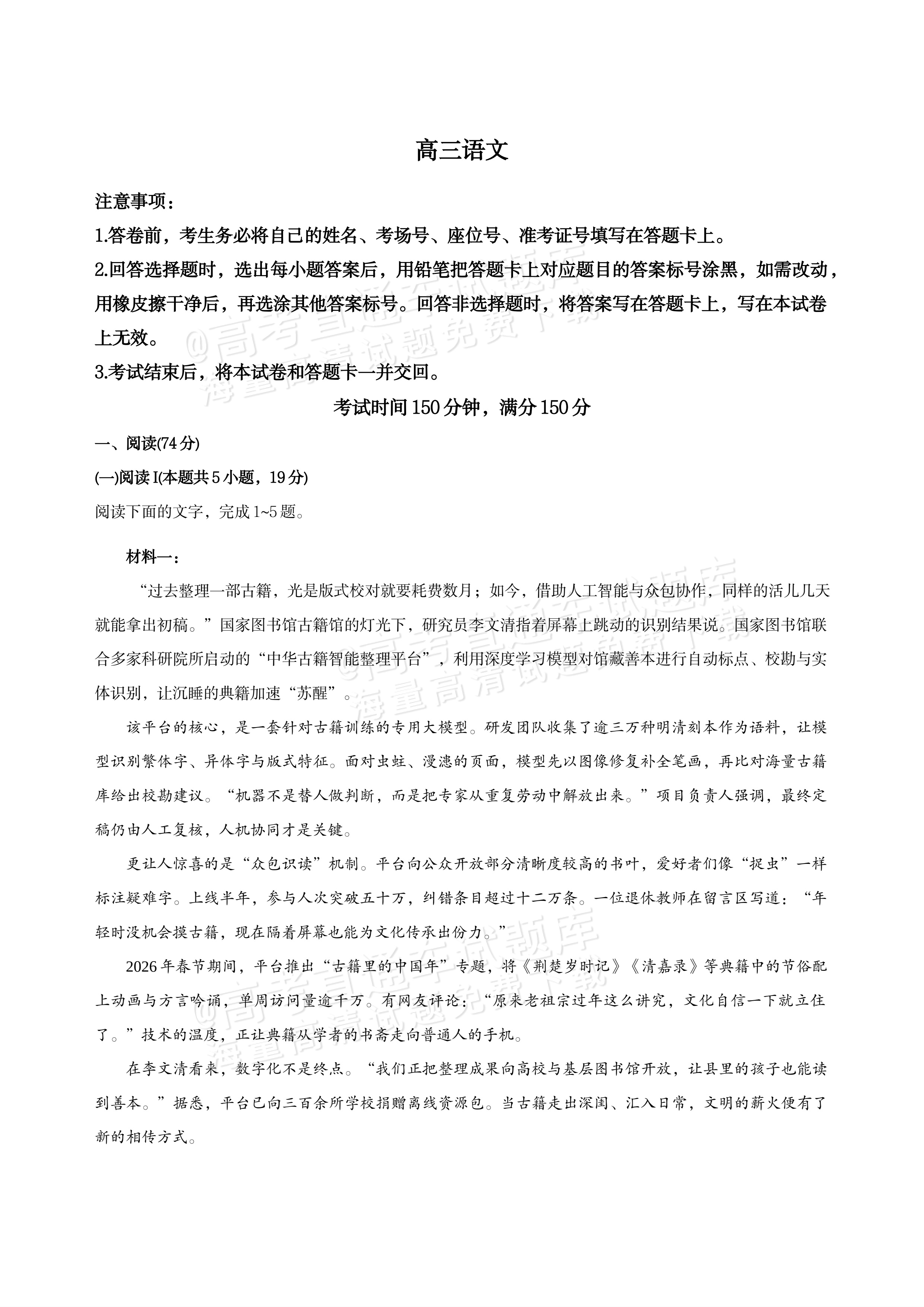 高三语文

注意事项：

1.答卷前，考生务必将自己的姓名、考场号、座位号、准考证号填写在答题卡上。

2.回答选择题时，选出每小题答案后，用铅笔把答题卡上对应题目的答案标号涂黑，如需改动，用橡皮擦干净后，再选涂其他答案标号。回答非选择题时，将答案写在答题卡上，写在本试卷上无效。

3.考试结束后，将本试卷和答题卡一并交回。

考试时间150分钟，满分150分

一、阅读(74分)

(一)阅读I(本题共5小题，19分)

阅读下面的文字，完成1~5题。

材料一：

“过去整理一部古籍，光是版式校对就要耗费数月；如今，借助人工智能与众包协作，同样的活儿几天就能拿出初稿。”国家图书馆古籍馆的灯光下，研究员李文清指着屏幕上跳动的识别结果说。国家图书馆联合多家科研院所启动的“中华古籍智能整理平台”，利用深度学习模型对馆藏善本进行自动标点、校勘与实体识别，让沉睡的典籍加速“苏醒”。

该平台的核心，是一套针对古籍训练的专用大模型。研发团队收集了逾三万种明清刻本作为语料，让模型识别繁体字、异体字与版式特征。面对虫蛀、漫漶的页面，模型先以图像修复补全笔画，再比对海量古籍库给出校勘建议。“机器不是替人做判断，而是把专家从重复劳动中解放出来。”项目负责人强调，最终定稿仍由人工复核，人机协同才是关键。

更让人惊喜的是“众包识读”机制。平台向公众开放部分清晰度较高的书叶，爱好者们像“捉虫”一样标注疑难字。上线半年，参与人次突破五十万，纠错条目超过十二万条。一位退休教师在留言区写道：“年轻时没机会摸古籍，现在隔着屏幕也能为文化传承出份力。”

2026年春节期间，平台推出“古籍里的中国年”专题，将《荆楚岁时记》《清嘉录》等典籍中的节俗配上动画与方言吟诵，单周访问量逾千万。有网友评论：“原来老祖宗过年这么讲究，文化自信一下就立住了。”技术的温度，正让典籍从学者的书斋走向普通人的手机。

在李文清看来，数字化不是终点。“我们正把整理成果向高校与基层图书馆开放，让县里的孩子也能读到善本。”据悉，平台已向三百余所学校捐赠离线资源包。当古籍走出深闺、汇入日常，文明的薪火便有了新的相传方式。

@高考直通车试题库
海量高清试题免费下载